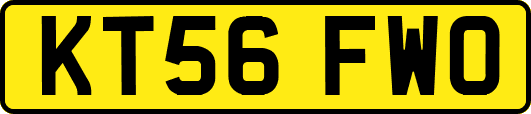 KT56 FWO